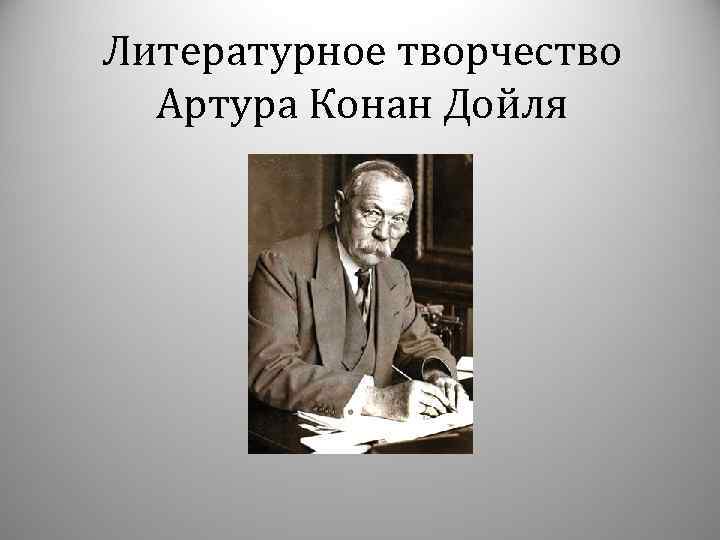 Литературное творчество Артура Конан Дойля